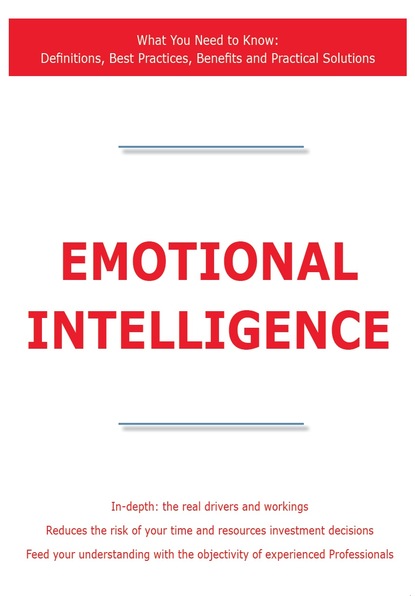 What You Need to Know:
Definitions, Best Practices, Benefits and Practical Solutions

EMOTIONAL INTELLIGENCE

In-depth: the real drivers and workings

Reduces the risk of your time and resources investment decisions

Feed your understanding with the objectivity of experienced Professionals